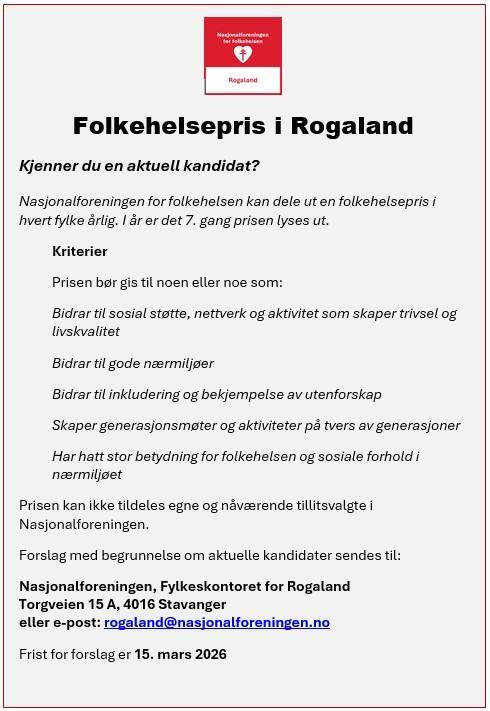 Nasjonalforeningen for folkehelsen

Rogaland

Folkehelsepris i Rogaland

Kjenner du en aktuell kandidat?

Nasjonalforeningen for folkehelsen kan dele ut en folkehelsepris i hvert fylke årlig. I år er det 7. gang prisen lyses ut.

Kriterier

Prisen bør gis til noen eller noe som:

Bidrar til sosial støtte, nettverk og aktivitet som skaper trivsel og livskvalitet

Bidrar til gode nærmiljøer

Bidrar til inkludering og bekjempelse av utenforskap

Skaper generasjonsmøter og aktiviteter på tvers av generasjoner

Har hatt stor betydning for folkehelsen og sosiale forhold i nærmiljøet

Prisen kan ikke tildeles egne og nåværende tillitsvalgte i Nasjonalforeningen.

Forslag med begrunnelse om aktuelle kandidater sendes til:

Nasjonalforeningen, Fylkeskontoret for Rogaland
Torgveien 15 A, 4016 Stavanger
eller e-post: rogaland@nasjonalforeningen.no

Frist for forslag er 15. mars 2026